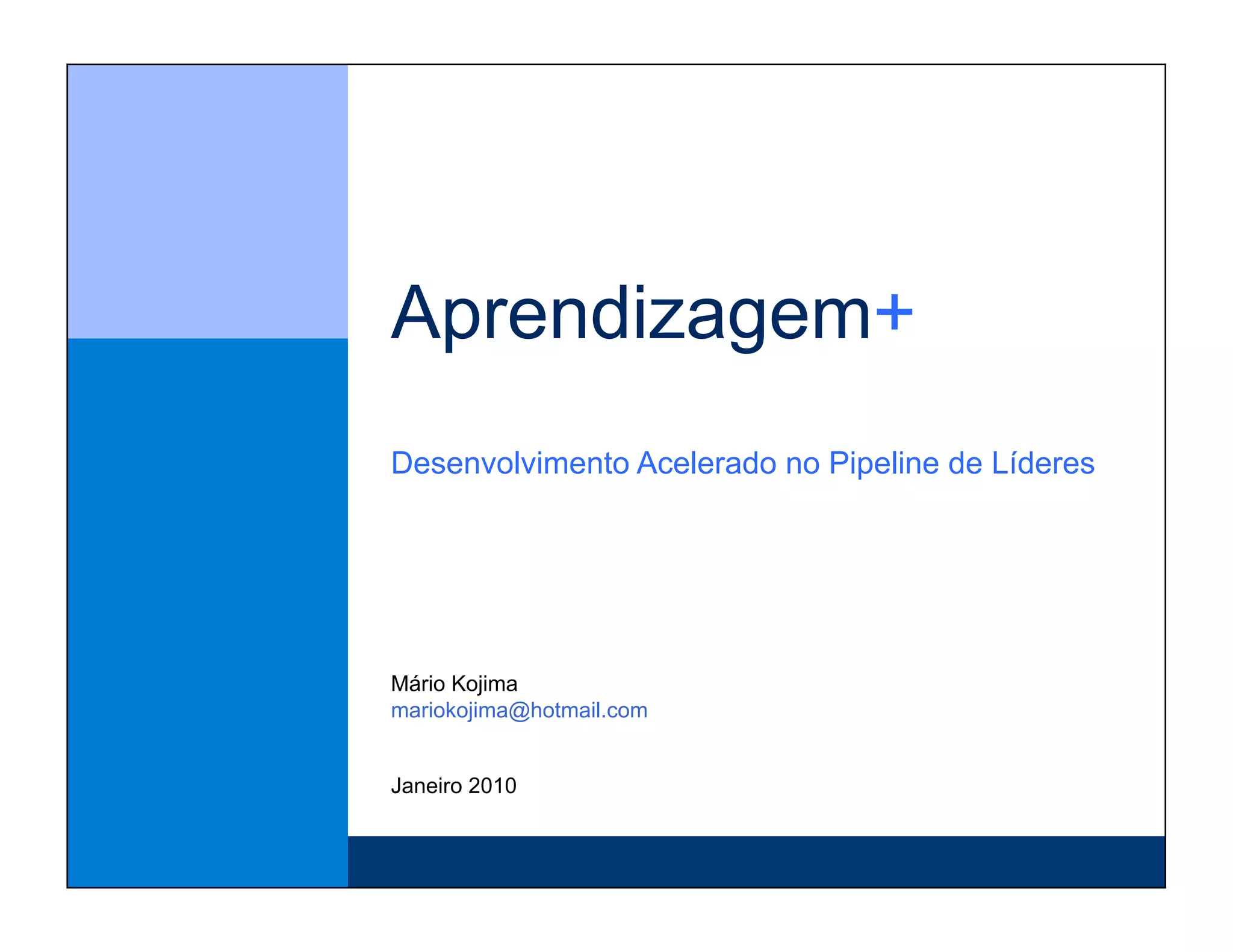 Aprendizagem+

Desenvolvimento Acelerado no Pipeline de Líderes

Mário Kojima
mariokojima@hotmail.com

Janeiro 2010